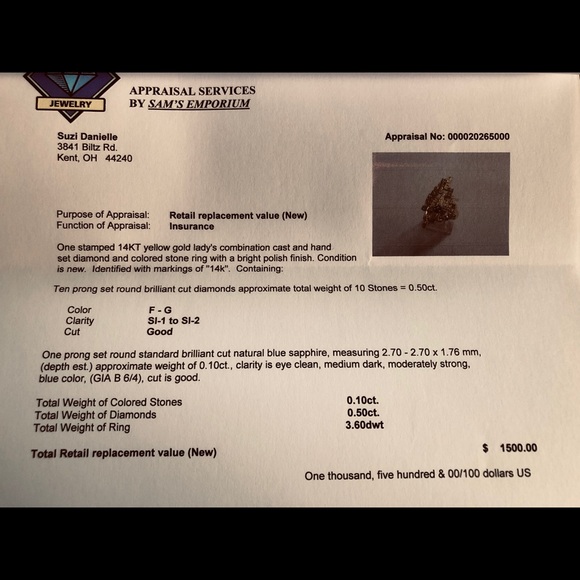 JEWELRY

APPRAISAL SERVICES
BY SAM'S EMPORIUM

Suzi Danielle
3841 Biltz Rd.
Kent, OH 44240

Appraisal No: 000020265000

Purpose of Appraisal: Retail replacement value (New)
Function of Appraisal: Insurance

One stamped 14KT yellow gold lady's combination cast and hand set diamond and colored stone ring with a bright polish finish. Condition is new. Identified with markings of "14k". Containing:

Ten prong set round brilliant cut diamonds approximate total weight of 10 Stones = 0.50ct.

Color F - G
Clarity SI-1 to SI-2
Cut Good

One prong set round standard brilliant cut natural blue sapphire, measuring 2.70 - 2.70 x 1.76 mm, (depth est.) approximate weight of 0.10ct., clarity is eye clean, medium dark, moderately strong, blue color, (GIA B 6/4), cut is good.

Total Weight of Colored Stones 0.10ct.
Total Weight of Diamonds 0.50ct.
Total Weight of Ring 3.60dwt

Total Retail replacement value (New) $ 1500.00

One thousand, five hundred & 00/100 dollars US